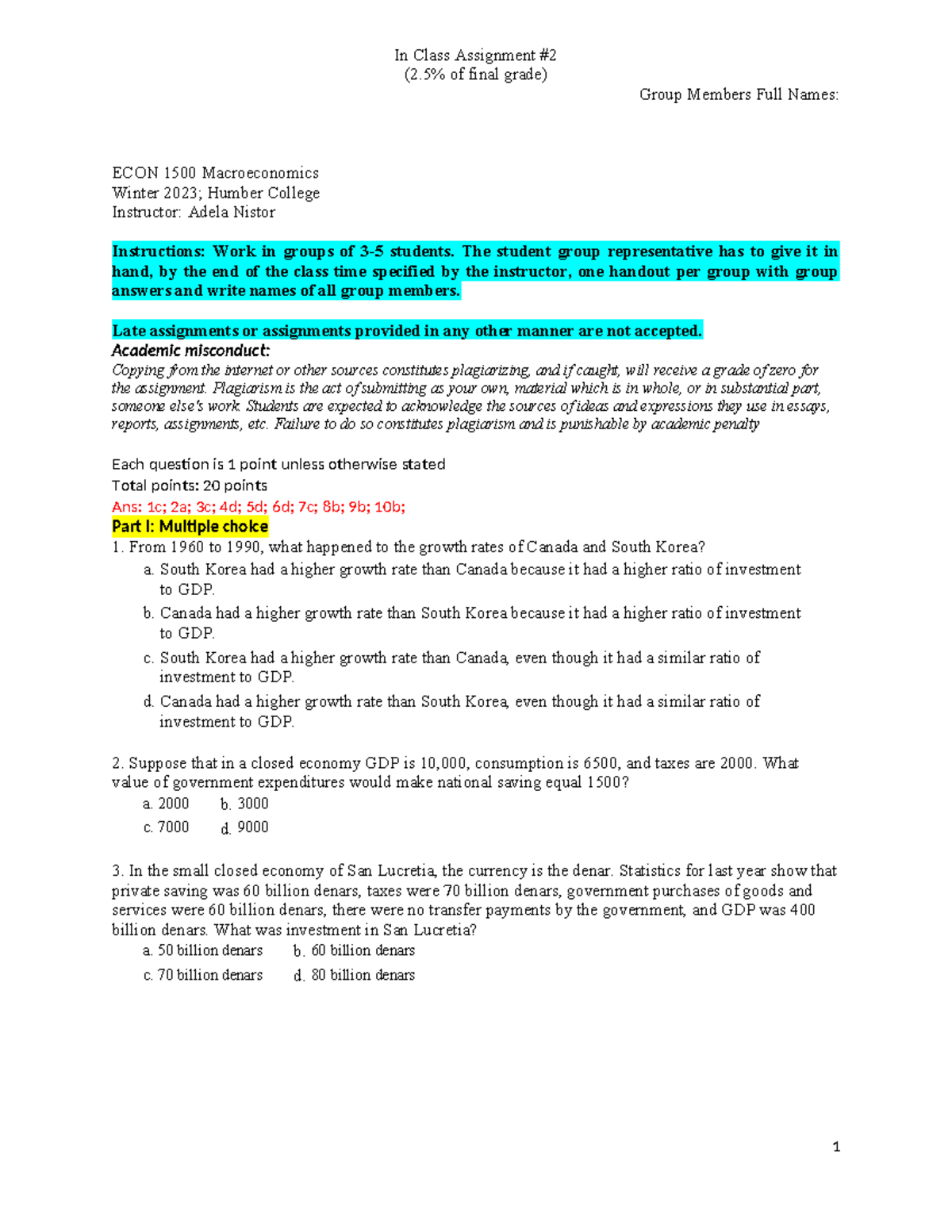 In Class Assignment #2
(2.5% of final grade)

Group Members Full Names:

ECON 1500 Macroeconomics
Winter 2023; Humber College
Instructor: Adela Nistor

Instructions: Work in groups of 3-5 students. The student group representative has to give it in hand, by the end of the class time specified by the instructor, one handout per group with group answers and write names of all group members.

Late assignments or assignments provided in any other manner are not accepted.
Academic misconduct:
Copying from the internet or other sources constitutes plagiarizing, and if caught, will receive a grade of zero for the assignment. Plagiarism is the act of submitting as your own, material which is in whole, or in substantial part, someone else's work. Students are expected to acknowledge the sources of ideas and expressions they use in essays, reports, assignments, etc. Failure to do so constitutes plagiarism and is punishable by academic penalty

Each question is 1 point unless otherwise stated
Total points: 20 points
Ans: 1c; 2a; 3c; 4d; 5d; 6d; 7c; 8b; 9b; 10b;
Part I: Multiple choice
1. From 1960 to 1990, what happened to the growth rates of Canada and South Korea?
a. South Korea had a higher growth rate than Canada because it had a higher ratio of investment to GDP.
b. Canada had a higher growth rate than South Korea because it had a higher ratio of investment to GDP.
c. South Korea had a higher growth rate than Canada, even though it had a similar ratio of investment to GDP.
d. Canada had a higher growth rate than South Korea, even though it had a similar ratio of investment to GDP.

2. Suppose that in a closed economy GDP is 10,000, consumption is 6500, and taxes are 2000. What value of government expenditures would make national saving equal 1500?
a. 2000 b. 3000
c. 7000 d. 9000

3. In the small closed economy of San Lucretia, the currency is the denar. Statistics for last year show that private saving was 60 billion denars, taxes were 70 billion denars, government purchases of goods and services were 60 billion denars, there were no transfer payments by the government, and GDP was 400 billion denars. What was investment in San Lucretia?
a. 50 billion denars b. 60 billion denars
c. 70 billion denars d. 80 billion denars

1